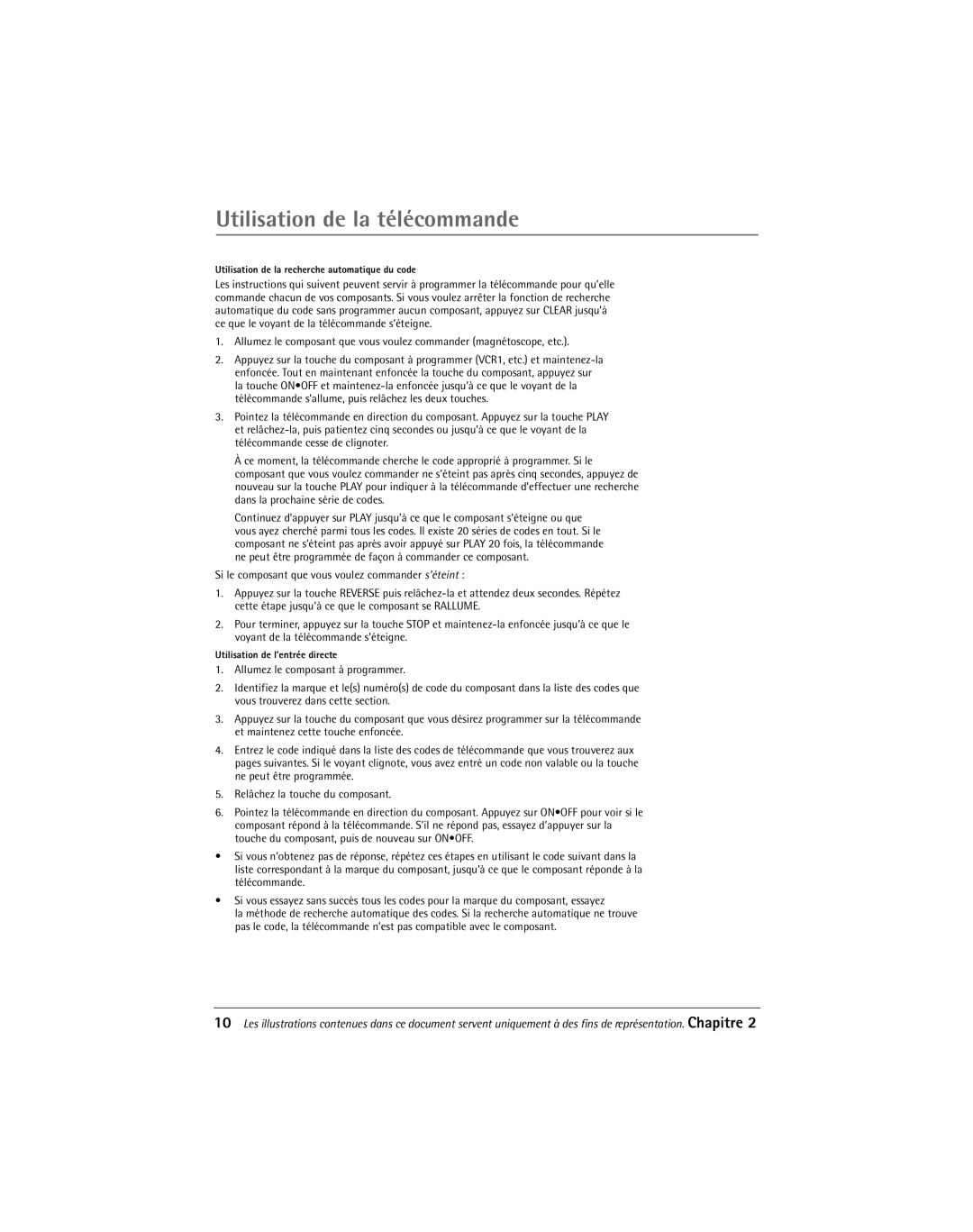 Utilisation de la télécommande

Utilisation de la recherche automatique du code

Les instructions qui suivent peuvent servir à programmer la télécommande pour qu'elle commande chacun de vos composants. Si vous voulez arrêter la fonction de recherche automatique du code sans programmer aucun composant, appuyez sur CLEAR jusqu'à ce que le voyant de la télécommande s'éteigne.

1. Allumez le composant que vous voulez commander (magnétoscope, etc.).

2. Appuyez sur la touche du composant à programmer (VCR1, etc.) et maintenez-la enfoncée. Tout en maintenant enfoncée la touche du composant, appuyez sur la touche ON•OFF et maintenez-la enfoncée jusqu'à ce que le voyant de la télécommande s'allume, puis relâchez les deux touches.

3. Pointez la télécommande en direction du composant. Appuyez sur la touche PLAY et relâchez-la, puis patientez cinq secondes ou jusqu'à ce que le voyant de la télécommande cesse de clignoter.

À ce moment, la télécommande cherche le code approprié à programmer. Si le composant que vous voulez commander ne s'éteint pas après cinq secondes, appuyez de nouveau sur la touche PLAY pour indiquer à la télécommande d'effectuer une recherche dans la prochaine série de codes.

Continuez d'appuyer sur PLAY jusqu'à ce que le composant s'éteigne ou que vous ayez cherché parmi tous les codes. Il existe 20 séries de codes en tout. Si le composant ne s'éteint pas après avoir appuyé sur PLAY 20 fois, la télécommande ne peut être programmée de façon à commander ce composant.

Si le composant que vous voulez commander s'éteint :

1. Appuyez sur la touche REVERSE puis relâchez-la et attendez deux secondes. Répétez cette étape jusqu'à ce que le composant se RALLUME.

2. Pour terminer, appuyez sur la touche STOP et maintenez-la enfoncée jusqu'à ce que le voyant de la télécommande s'éteigne.

Utilisation de l'entrée directe

1. Allumez le composant à programmer.

2. Identifiez la marque et le(s) numéro(s) de code du composant dans la liste des codes que vous trouverez dans cette section.

3. Appuyez sur la touche du composant que vous désirez programmer sur la télécommande et maintenez cette touche enfoncée.

4. Entrez le code indiqué dans la liste des codes de télécommande que vous trouverez aux pages suivantes. Si le voyant clignote, vous avez entré un code non valable ou la touche ne peut être programmée.

5. Relâchez la touche du composant.

6. Pointez la télécommande en direction du composant. Appuyez sur ON•OFF pour voir si le composant répond à la télécommande. S'il ne répond pas, essayez d'appuyer sur la touche du composant, puis de nouveau sur ON•OFF.

• Si vous n'obtenez pas de réponse, répétez ces étapes en utilisant le code suivant dans la liste correspondant à la marque du composant, jusqu'à ce que le composant réponde à la télécommande.

• Si vous essayez sans succès tous les codes pour la marque du composant, essayez la méthode de recherche automatique des codes. Si la recherche automatique ne trouve pas le code, la télécommande n'est pas compatible avec le composant.

10 Les illustrations contenues dans ce document servent uniquement à des fins de représentation. Chapitre 2